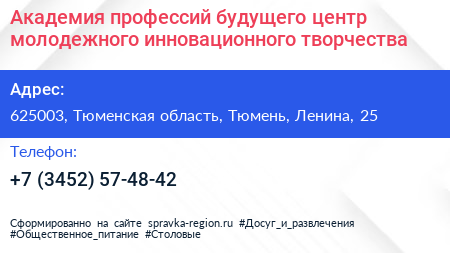 Академия профессий будущего центр молодежного инновационного творчества

Адрес:

625003, Тюменская область, Тюмень, Ленина, 25

Телефон:

+7 (3452) 57-48-42

Сформированно на сайте spravka-region.ru #Досуг_и_развлечения #Общественное_питание #Столовые